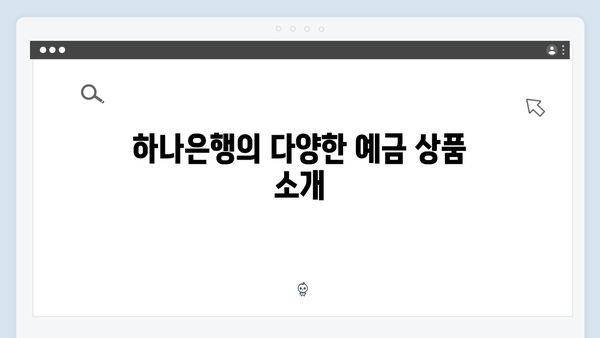 하나은행의 다양한 예금 상품 소개